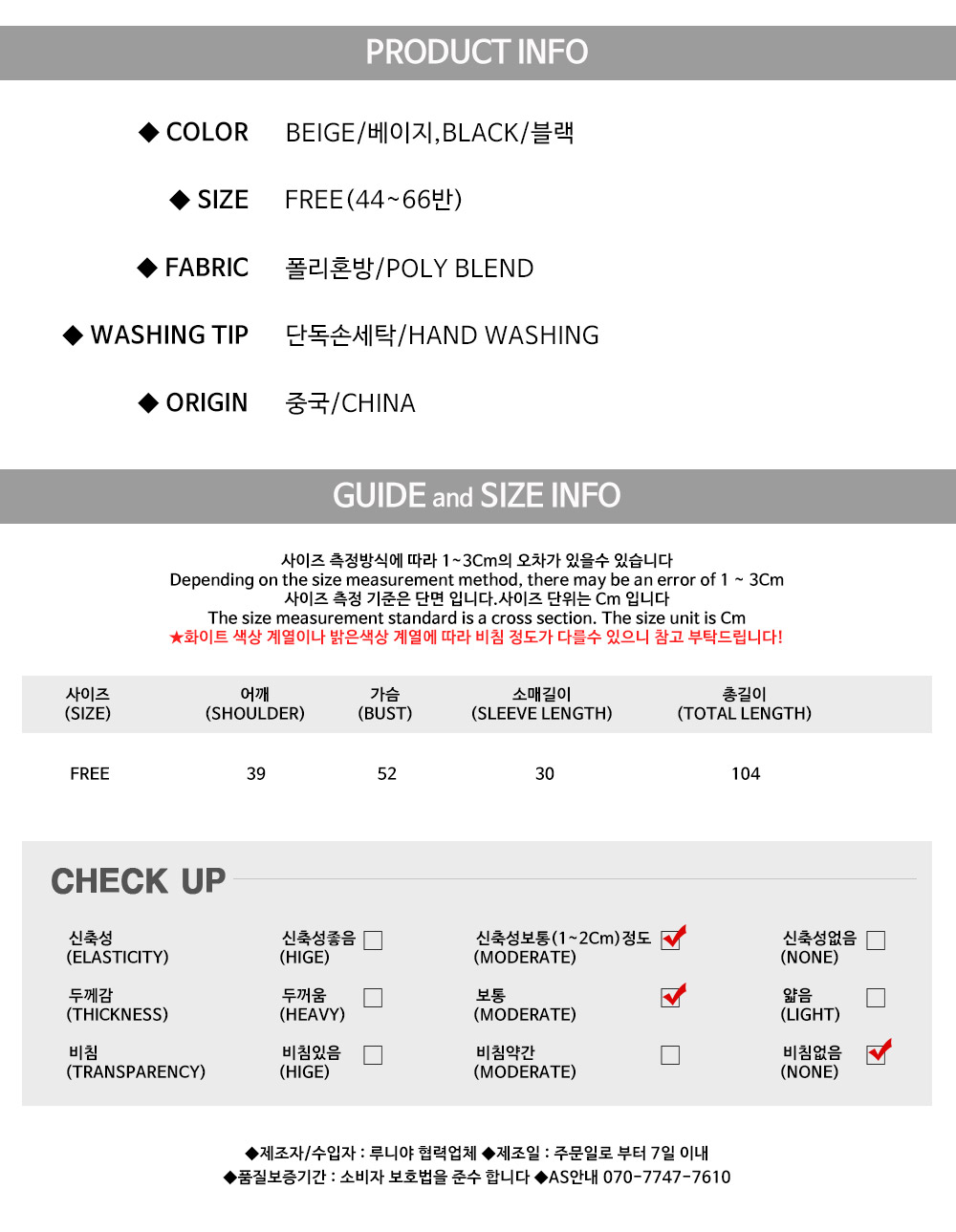 PRODUCT INFO

◆ COLOR BEIGE/베이지,BLACK/블랙

◆ SIZE FREE(44~66반)

◆ FABRIC 폴리혼방/POLY BLEND

◆ WASHING TIP 단독손세탁/HAND WASHING

◆ ORIGIN 중국/CHINA

GUIDE and SIZE INFO

사이즈 측정방식에 따라 1~3Cm의 오차가 있을수 있습니다
Depending on the size measurement method, there may be an error of 1 ~ 3Cm
사이즈 측정 기준은 단면 입니다.사이즈 단위는 Cm 입니다
The size measurement standard is a cross section. The size unit is Cm
★화이트 색상 계열이나 밝은색상 계열에 따라 비침 정도가 다를수 있으니 참고 부탁드립니다!

| 사이즈 (SIZE) | 어깨 (SHOULDER) | 가슴 (BUST) | 소매길이 (SLEEVE LENGTH) | 총길이 (TOTAL LENGTH) |
|---|---|---|---|---|
| FREE | 39 | 52 | 30 | 104 |

CHECK UP

신축성 (ELASTICITY) 신축성좋음 (HIGE) ☐ 신축성보통(1~2Cm)정도 (MODERATE) ☑ 신축성없음 (NONE) ☐

두께감 (THICKNESS) 두꺼움 (HEAVY) ☐ 보통 (MODERATE) ☑ 얇음 (LIGHT) ☐

비침 (TRANSPARENCY) 비침있음 (HIGE) ☐ 비침약간 (MODERATE) ☐ 비침없음 (NONE) ☑

◆제조자/수입자 : 루니야 협력업체 ◆제조일 : 주문일로 부터 7일 이내
◆품질보증기간 : 소비자 보호법을 준수 합니다 ◆AS안내 070-7747-7610